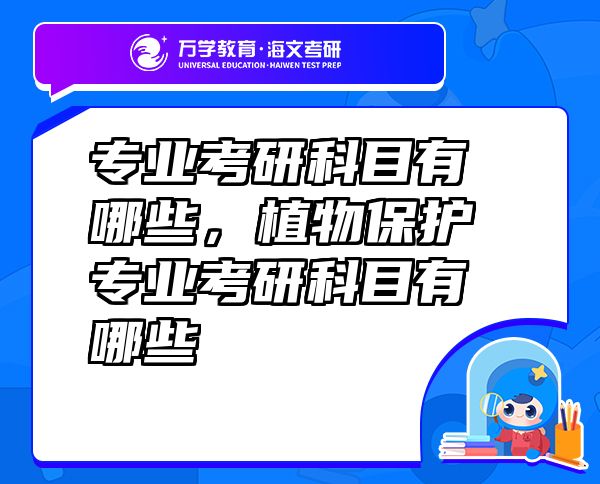 万学教育·海文考研
UNIVERSAL EDUCATION·HAIWEN TEST PREP

专业考研科目有哪些，植物保护专业考研科目有哪些